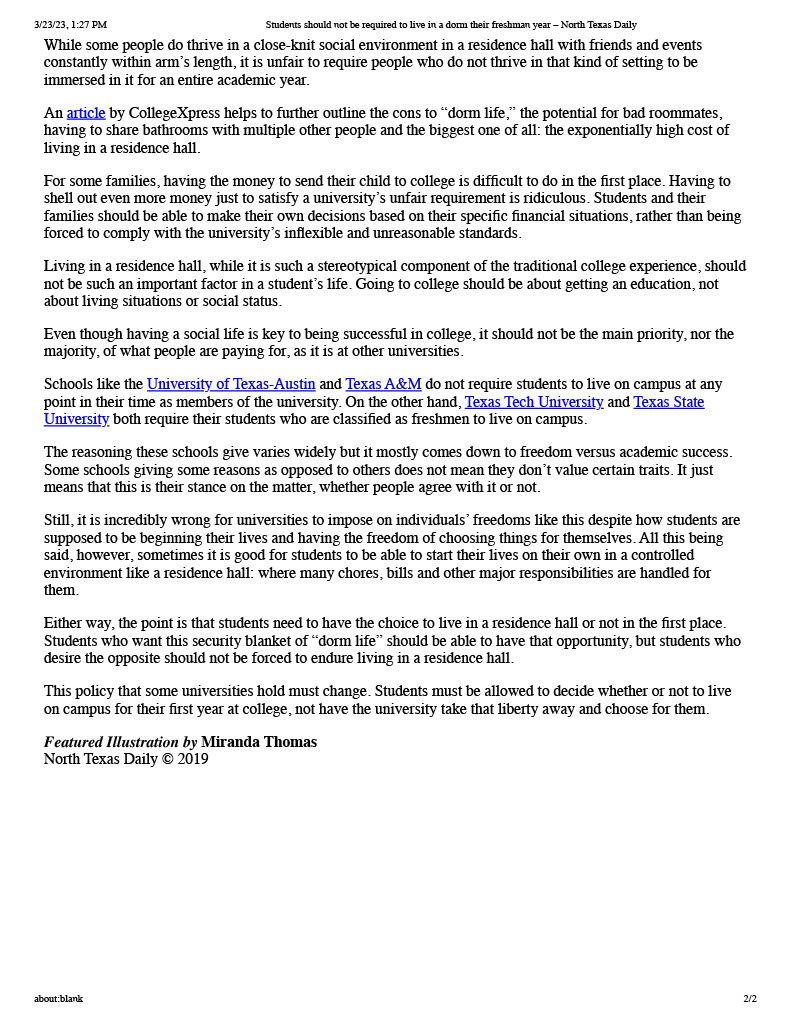 3/23/23, 1:27 PM Students should not be required to live in a dorm their freshman year – North Texas Daily

While some people do thrive in a close-knit social environment in a residence hall with friends and events constantly within arm's length, it is unfair to require people who do not thrive in that kind of setting to be immersed in it for an entire academic year.

An article by CollegeXpress helps to further outline the cons to "dorm life," the potential for bad roommates, having to share bathrooms with multiple other people and the biggest one of all: the exponentially high cost of living in a residence hall.

For some families, having the money to send their child to college is difficult to do in the first place. Having to shell out even more money just to satisfy a university's unfair requirement is ridiculous. Students and their families should be able to make their own decisions based on their specific financial situations, rather than being forced to comply with the university's inflexible and unreasonable standards.

Living in a residence hall, while it is such a stereotypical component of the traditional college experience, should not be such an important factor in a student's life. Going to college should be about getting an education, not about living situations or social status.

Even though having a social life is key to being successful in college, it should not be the main priority, nor the majority, of what people are paying for, as it is at other universities.

Schools like the University of Texas-Austin and Texas A&M do not require students to live on campus at any point in their time as members of the university. On the other hand, Texas Tech University and Texas State University both require their students who are classified as freshmen to live on campus.

The reasoning these schools give varies widely but it mostly comes down to freedom versus academic success. Some schools giving some reasons as opposed to others does not mean they don't value certain traits. It just means that this is their stance on the matter, whether people agree with it or not.

Still, it is incredibly wrong for universities to impose on individuals' freedoms like this despite how students are supposed to be beginning their lives and having the freedom of choosing things for themselves. All this being said, however, sometimes it is good for students to be able to start their lives on their own in a controlled environment like a residence hall: where many chores, bills and other major responsibilities are handled for them.

Either way, the point is that students need to have the choice to live in a residence hall or not in the first place. Students who want this security blanket of "dorm life" should be able to have that opportunity, but students who desire the opposite should not be forced to endure living in a residence hall.

This policy that some universities hold must change. Students must be allowed to decide whether or not to live on campus for their first year at college, not have the university take that liberty away and choose for them.

Featured Illustration by Miranda Thomas
North Texas Daily © 2019

about:blank 2/2